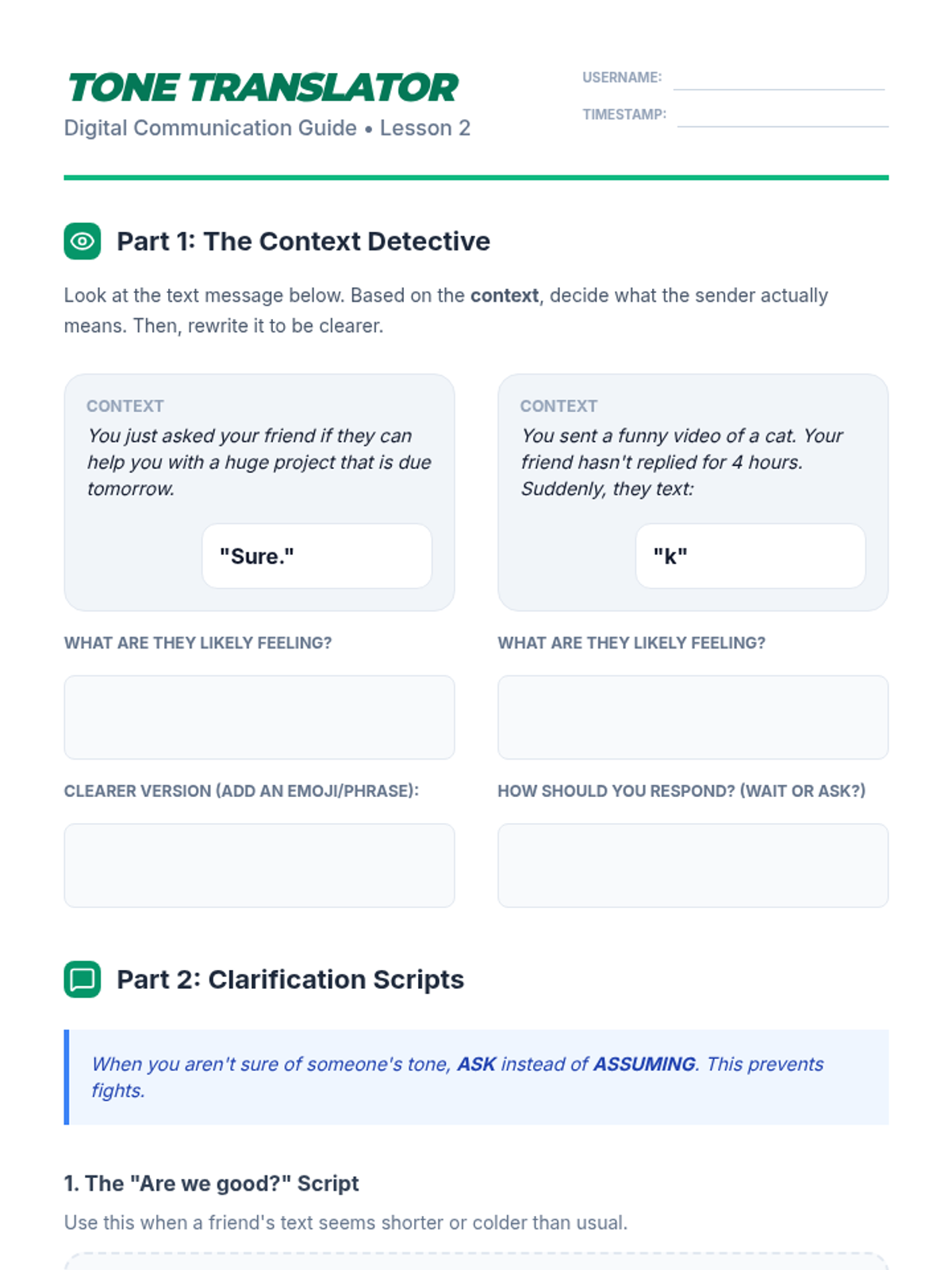 TONE TRANSLATOR
Digital Communication Guide • Lesson 2

USERNAME: ____
TIMESTAMP: ____

Part 1: The Context Detective

Look at the text message below. Based on the context, decide what the sender actually means. Then, rewrite it to be clearer.

CONTEXT
You just asked your friend if they can help you with a huge project that is due tomorrow.

"Sure."

WHAT ARE THEY LIKELY FEELING?

CLEARER VERSION (ADD AN EMOJI/PHRASE):

CONTEXT
You sent a funny video of a cat. Your friend hasn't replied for 4 hours. Suddenly, they text:

"k"

WHAT ARE THEY LIKELY FEELING?

HOW SHOULD YOU RESPOND? (WAIT OR ASK?)

Part 2: Clarification Scripts

When you aren't sure of someone's tone, ASK instead of ASSUMING. This prevents fights.

1. The "Are we good?" Script

Use this when a friend's text seems shorter or colder than usual.